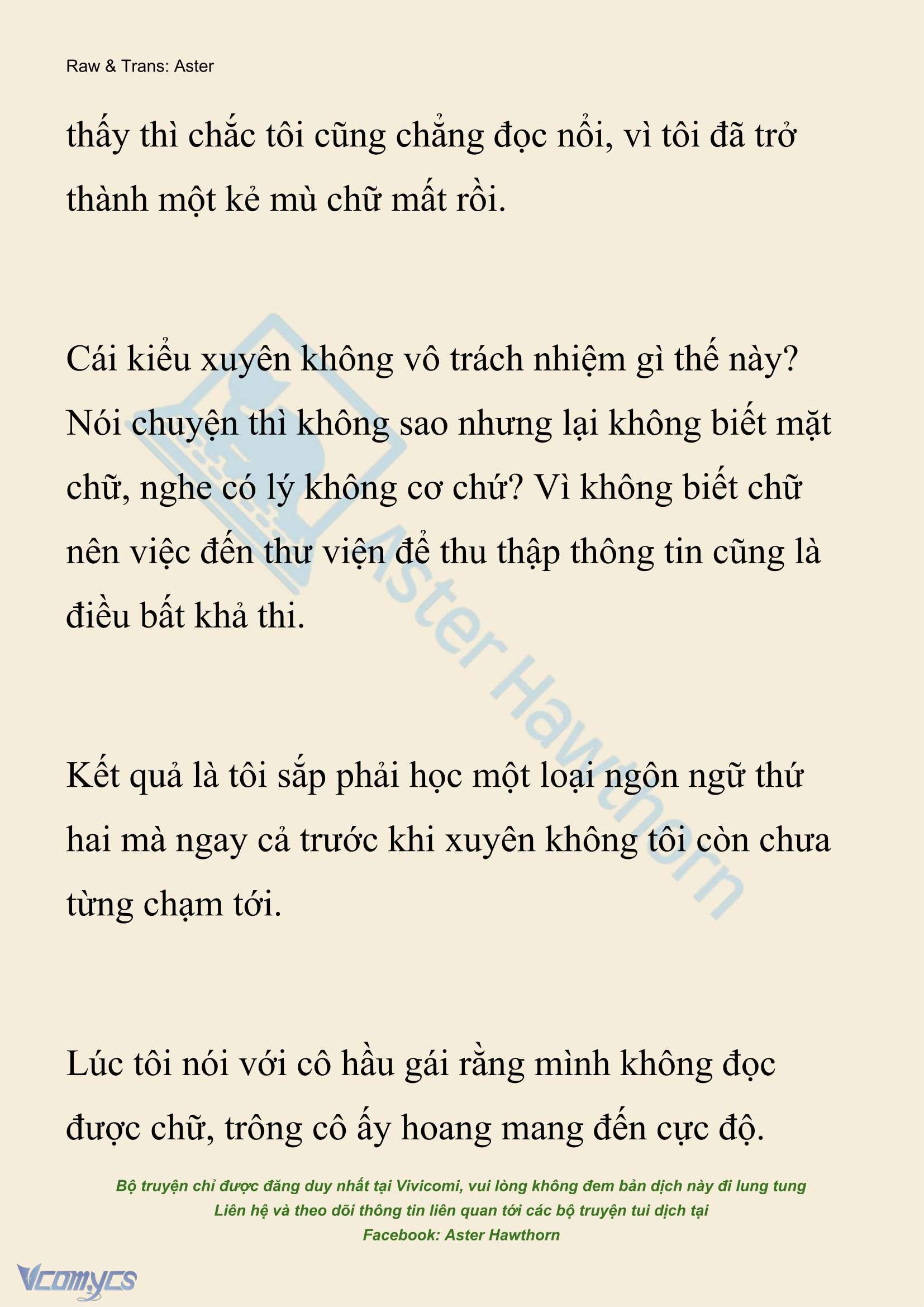 Raw & Trans: Aster

thấy thì chắc tôi cũng chẳng đọc nổi, vì tôi đã trở thành một kẻ mù chữ mất rồi.

Cái kiểu xuyên không vô trách nhiệm gì thế này? Nói chuyện thì không sao nhưng lại không biết mặt chữ, nghe có lý không cơ chứ? Vì không biết chữ nên việc đến thư viện để thu thập thông tin cũng là điều bất khả thi.

Kết quả là tôi sắp phải học một loại ngôn ngữ thứ hai mà ngay cả trước khi xuyên không tôi còn chưa từng chạm tới.

Lúc tôi nói với cô hầu gái rằng mình không đọc được chữ, trông cô ấy hoang mang đến cực độ.

Aster Hawthorn

Bộ truyện chỉ được đăng duy nhất tại Vivicomi, vui lòng không đem bản dịch này đi lung tung
Liên hệ và theo dõi thông tin liên quan tới các bộ truyện tui dịch tại
Facebook: Aster Hawthorn

Vcomycs